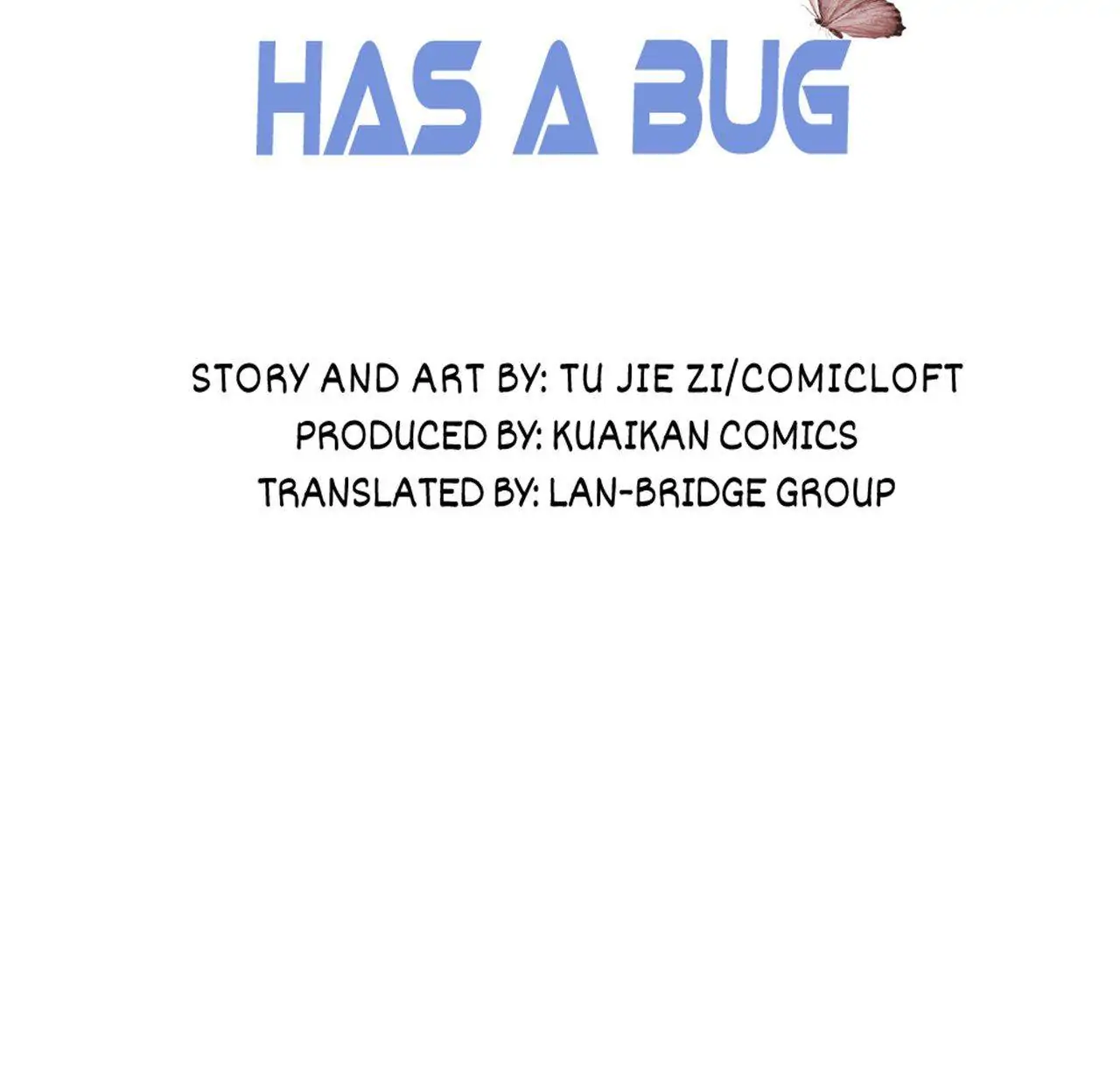 HAS A BUG

STORY AND ART BY: TU JIE ZI/COMICLOFT
PRODUCED BY: KUAIKAN COMICS
TRANSLATED BY: LAN-BRIDGE GROUP